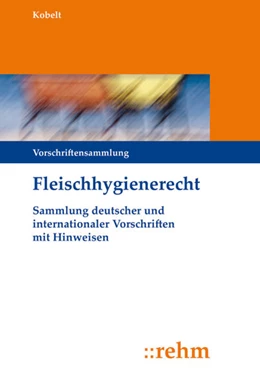 Kobelt

Vorschriftensammlung

Fleischhygienerecht

Sammlung deutscher und internationaler Vorschriften mit Hinweisen

::rehm